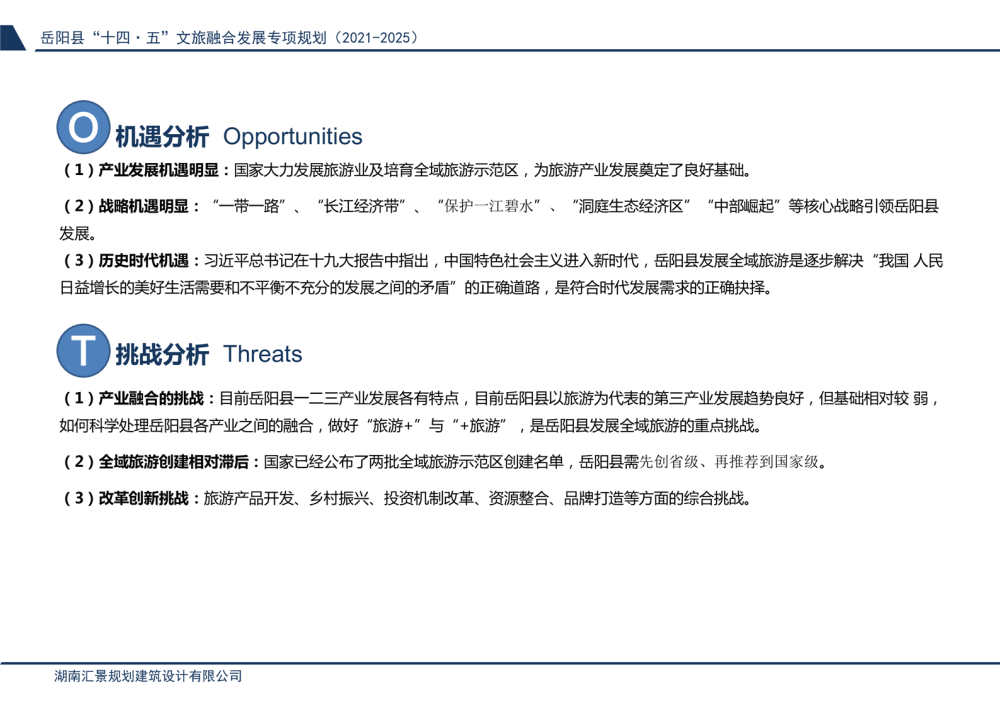 岳阳县“十四·五”文旅融合发展专项规划（2021-2025）

O 机遇分析 Opportunities

（1）产业发展机遇明显：国家大力发展旅游业及培育全域旅游示范区，为旅游产业发展奠定了良好基础。

（2）战略机遇明显：“一带一路”、“长江经济带”、“保护一江碧水”、“洞庭生态经济区”“中部崛起”等核心战略引领岳阳县发展。

（3）历史时代机遇：习近平总书记在十九大报告中指出，中国特色社会主义进入新时代，岳阳县发展全域旅游是逐步解决“我国 人民日益增长的美好生活需要和不平衡不充分的发展之间的矛盾”的正确道路，是符合时代发展需求的正确抉择。

T 挑战分析 Threats

（1）产业融合的挑战：目前岳阳县一二三产业发展各有特点，目前岳阳县以旅游为代表的第三产业发展趋势良好，但基础相对较 弱，如何科学处理岳阳县各产业之间的融合，做好“旅游+”与“+旅游”，是岳阳县发展全域旅游的重点挑战。

（2）全域旅游创建相对滞后：国家已经公布了两批全域旅游示范区创建名单，岳阳县需先创省级、再推荐到国家级。

（3）改革创新挑战：旅游产品开发、乡村振兴、投资机制改革、资源整合、品牌打造等方面的综合挑战。

湖南汇景规划建筑设计有限公司